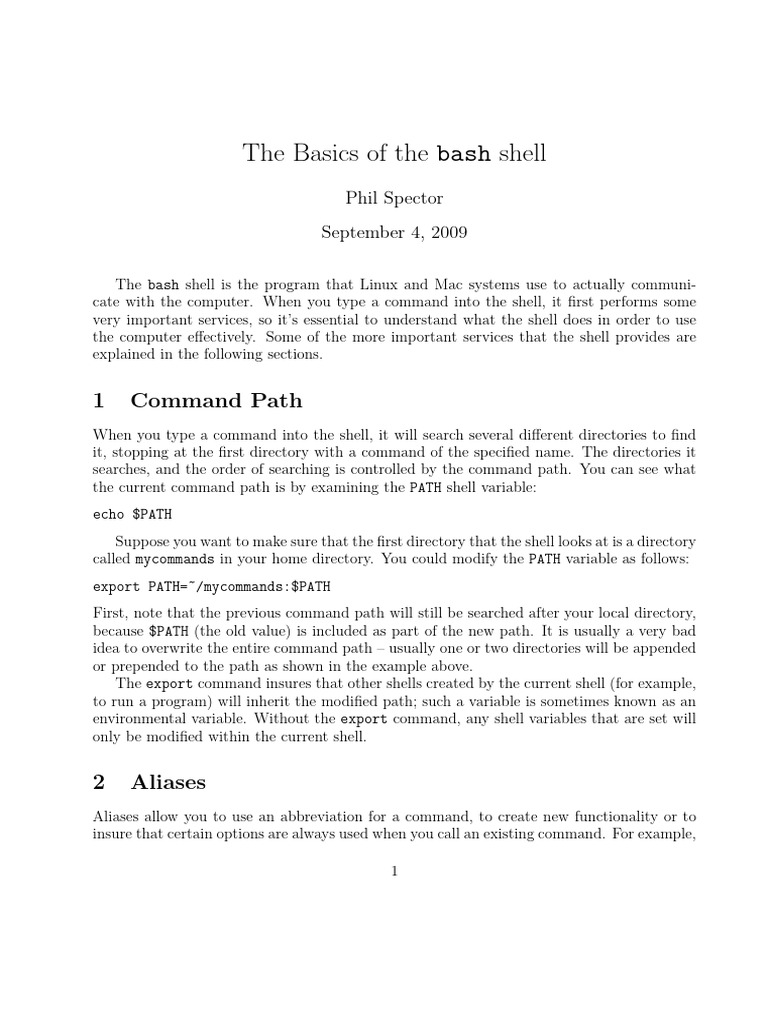 The Basics of the bash shell

Phil Spector

September 4, 2009

The bash shell is the program that Linux and Mac systems use to actually communicate with the computer. When you type a command into the shell, it first performs some very important services, so it's essential to understand what the shell does in order to use the computer effectively. Some of the more important services that the shell provides are explained in the following sections.

1 Command Path

When you type a command into the shell, it will search several different directories to find it, stopping at the first directory with a command of the specified name. The directories it searches, and the order of searching is controlled by the command path. You can see what the current command path is by examining the PATH shell variable:

echo $PATH

Suppose you want to make sure that the first directory that the shell looks at is a directory called mycommands in your home directory. You could modify the PATH variable as follows:

export PATH=~/mycommands:$PATH

First, note that the previous command path will still be searched after your local directory, because $PATH (the old value) is included as part of the new path. It is usually a very bad idea to overwrite the entire command path – usually one or two directories will be appended or prepended to the path as shown in the example above.

The export command insures that other shells created by the current shell (for example, to run a program) will inherit the modified path; such a variable is sometimes known as an environmental variable. Without the export command, any shell variables that are set will only be modified within the current shell.

2 Aliases

Aliases allow you to use an abbreviation for a command, to create new functionality or to insure that certain options are always used when you call an existing command. For example,

1